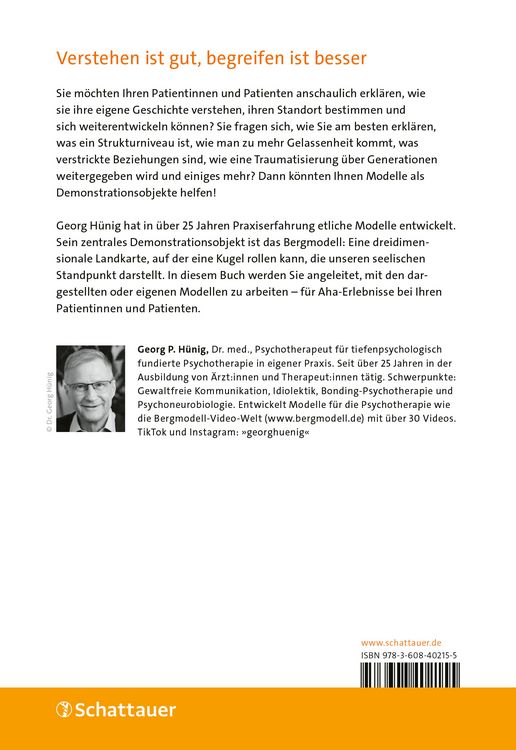 Verstehen ist gut, begreifen ist besser

Sie möchten Ihren Patientinnen und Patienten anschaulich erklären, wie sie ihre eigene Geschichte verstehen, ihren Standort bestimmen und sich weiterentwickeln können? Sie fragen sich, wie Sie am besten erklären, was ein Strukturniveau ist, wie man zu mehr Gelassenheit kommt, was verstrickte Beziehungen sind, wie eine Traumatisierung über Generationen weitergegeben wird und einiges mehr? Dann könnten Ihnen Modelle als Demonstrationsobjekte helfen!

Georg Hünig hat in über 25 Jahren Praxiserfahrung etliche Modelle entwickelt. Sein zentrales Demonstrationsobjekt ist das Bergmodell: Eine dreidimensionale Landkarte, auf der eine Kugel rollen kann, die unseren seelischen Standpunkt darstellt. In diesem Buch werden Sie angeleitet, mit den dargestellten oder eigenen Modellen zu arbeiten – für Aha-Erlebnisse bei Ihren Patientinnen und Patienten.

© Dr. Georg Hünig

Georg P. Hünig, Dr. med., Psychotherapeut für tiefenpsychologisch fundierte Psychotherapie in eigener Praxis. Seit über 25 Jahren in der Ausbildung von Ärzt:innen und Therapeut:innen tätig. Schwerpunkte: Gewaltfreie Kommunikation, Idiolektik, Bonding-Psychotherapie und Psychoneurobiologie. Entwickelt Modelle für die Psychotherapie wie die Bergmodell-Video-Welt (www.bergmodell.de) mit über 30 Videos. TikTok und Instagram: »georghuenig«

www.schattauer.de
ISBN 978-3-608-40215-5

Schattauer